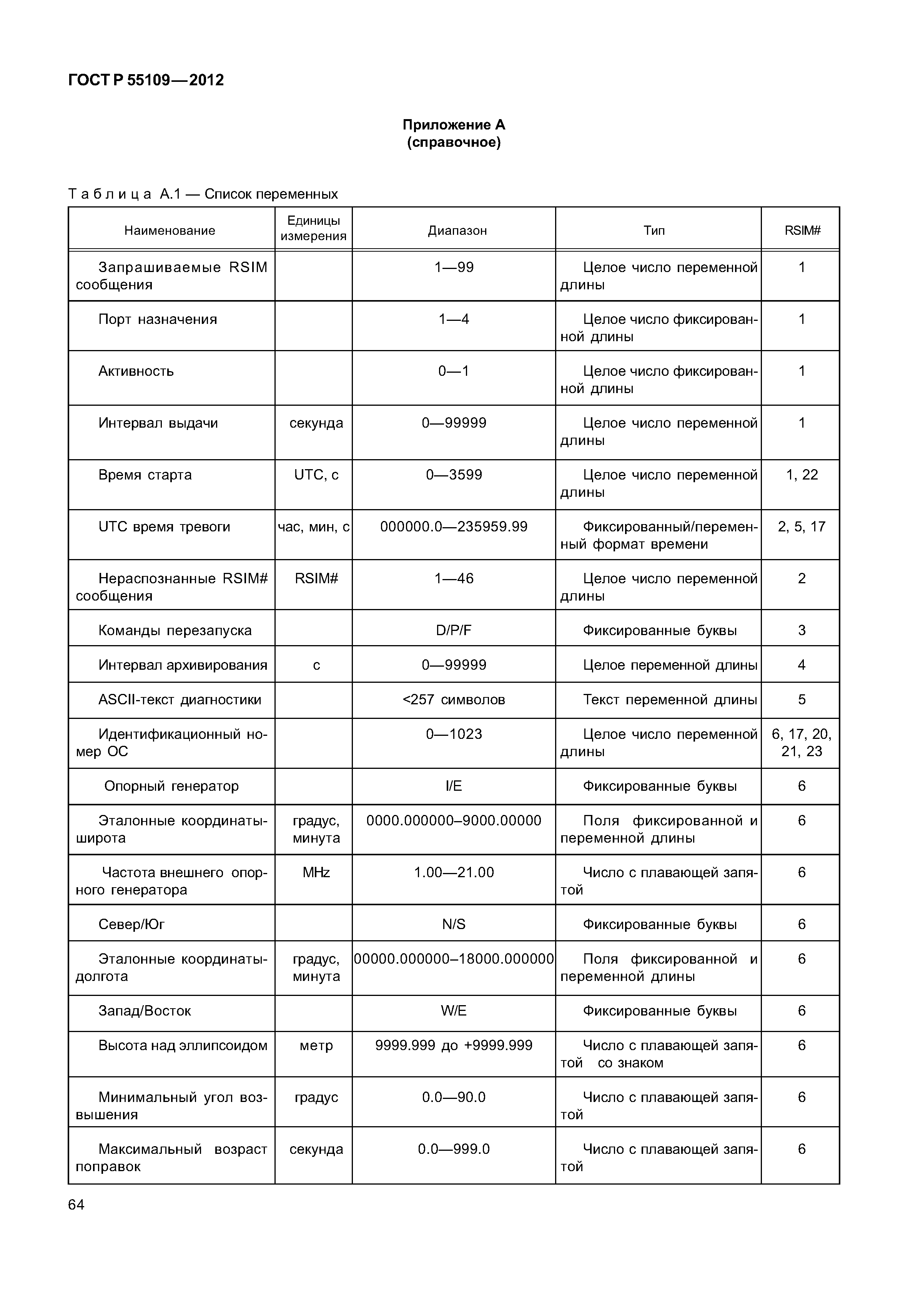 ГОСТ Р 55109—2012

Приложение А
(справочное)

Таблица А.1 — Список переменных

| Наименование | Единицы измерения | Диапазон | Тип | RSIM# |
|---|---|---|---|---|
| Запрашиваемые RSIM сообщения | | 1—99 | Целое число переменной длины | 1 |
| Порт назначения | | 1—4 | Целое число фиксированной длины | 1 |
| Активность | | 0—1 | Целое число фиксированной длины | 1 |
| Интервал выдачи | секунда | 0—99999 | Целое число переменной длины | 1 |
| Время старта | UTC, с | 0—3599 | Целое число переменной длины | 1, 22 |
| UTC время тревоги | час, мин, с | 000000.0—235959.99 | Фиксированный/переменный формат времени | 2, 5, 17 |
| Нераспознанные RSIM# сообщения | RSIM# | 1—46 | Целое число переменной длины | 2 |
| Команды перезапуска | | D/P/F | Фиксированные буквы | 3 |
| Интервал архивирования | с | 0—99999 | Целое переменной длины | 4 |
| ASCII-текст диагностики | | <257 символов | Текст переменной длины | 5 |
| Идентификационный номер ОС | | 0—1023 | Целое число переменной длины | 6, 17, 20, 21, 23 |
| Опорный генератор | | I/E | Фиксированные буквы | 6 |
| Эталонные координаты-широта | градус, минута | 0000.000000–9000.00000 | Поля фиксированной и переменной длины | 6 |
| Частота внешнего опорного генератора | MHz | 1.00—21.00 | Число с плавающей запятой | 6 |
| Север/Юг | | N/S | Фиксированные буквы | 6 |
| Эталонные координаты-долгота | градус, минута | 00000.000000–18000.000000 | Поля фиксированной и переменной длины | 6 |
| Запад/Восток | | W/E | Фиксированные буквы | 6 |
| Высота над эллипсоидом | метр | 9999.999 до +9999.999 | Число с плавающей запятой со знаком | 6 |
| Минимальный угол возвышения | градус | 0.0—90.0 | Число с плавающей запятой | 6 |
| Максимальный возраст поправок | секунда | 0.0—999.0 | Число с плавающей запятой | 6 |

64